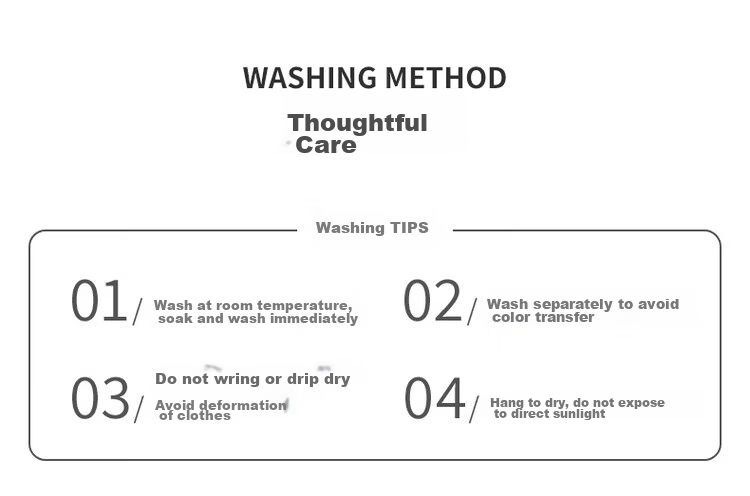 WASHING METHOD

Thoughtful Care

Washing TIPS

01/ Wash at room temperature, soak and wash immediately

02/ Wash separately to avoid color transfer

03/ Do not wring or drip dry
Avoid deformation of clothes

04/ Hang to dry, do not expose to direct sunlight